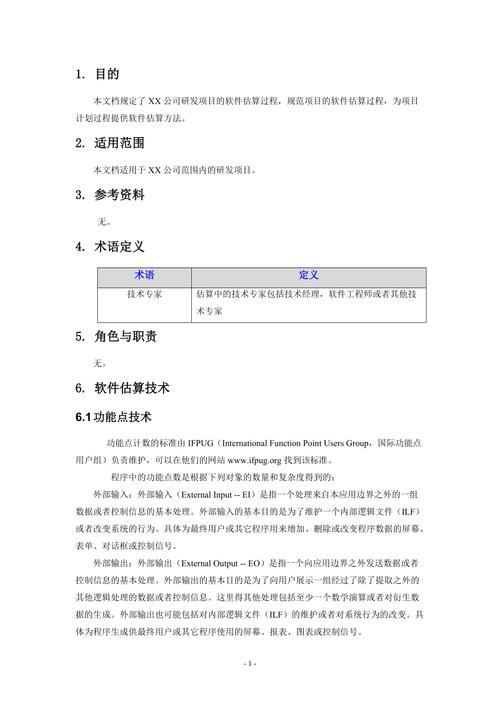 1. 目的

本文档规定了 XX 公司研发项目的软件估算过程，规范项目的软件估算过程，为项目计划过程提供软件估算方法。

2. 适用范围

本文档适用于 XX 公司范围内的研发项目。

3. 参考资料

无。

4. 术语定义

| 术语 | 定义 |
|---|---|
| 技术专家 | 估算中的技术专家包括技术经理，软件工程师或者其他技术专家 |

5. 角色与职责

无。

6. 软件估算技术

6.1 功能点技术

功能点计数的标准由 IFPUG（International Function Point Users Group，国际功能点用户组）负责维护，可以在他们的网站 www.ifpug.org 找到该标准。

程序中的功能点数是根据下列对象的数量和复杂度得到的：

外部输入：外部输入（External Input -- EI）是指一个处理来自本应用边界之外的一组数据或者控制信息的基本处理。外部输入的基本目的是为了维护一个内部逻辑文件（ILF）或者改变系统的行为。具体为最终用户或其它程序用来增加、删除或改变程序数据的屏幕、表单、对话框或控制信号。

外部输出：外部输出（External Output -- EO）是指一个向应用边界之外发送数据或者控制信息的基本处理。外部输出的基本目的是为了向用户展示一组经过了除了提取之外的其他逻辑处理的数据或者控制信息。这里得其他处理包括至少一个数学演算或者对衍生数据的生成。外部输出也可能包括对内部逻辑文件（ILF）的维护或者对系统行为的改变。具体为程序生成供最终用户或其它程序使用的屏幕、报表、图表或控制信号。

- 1 -